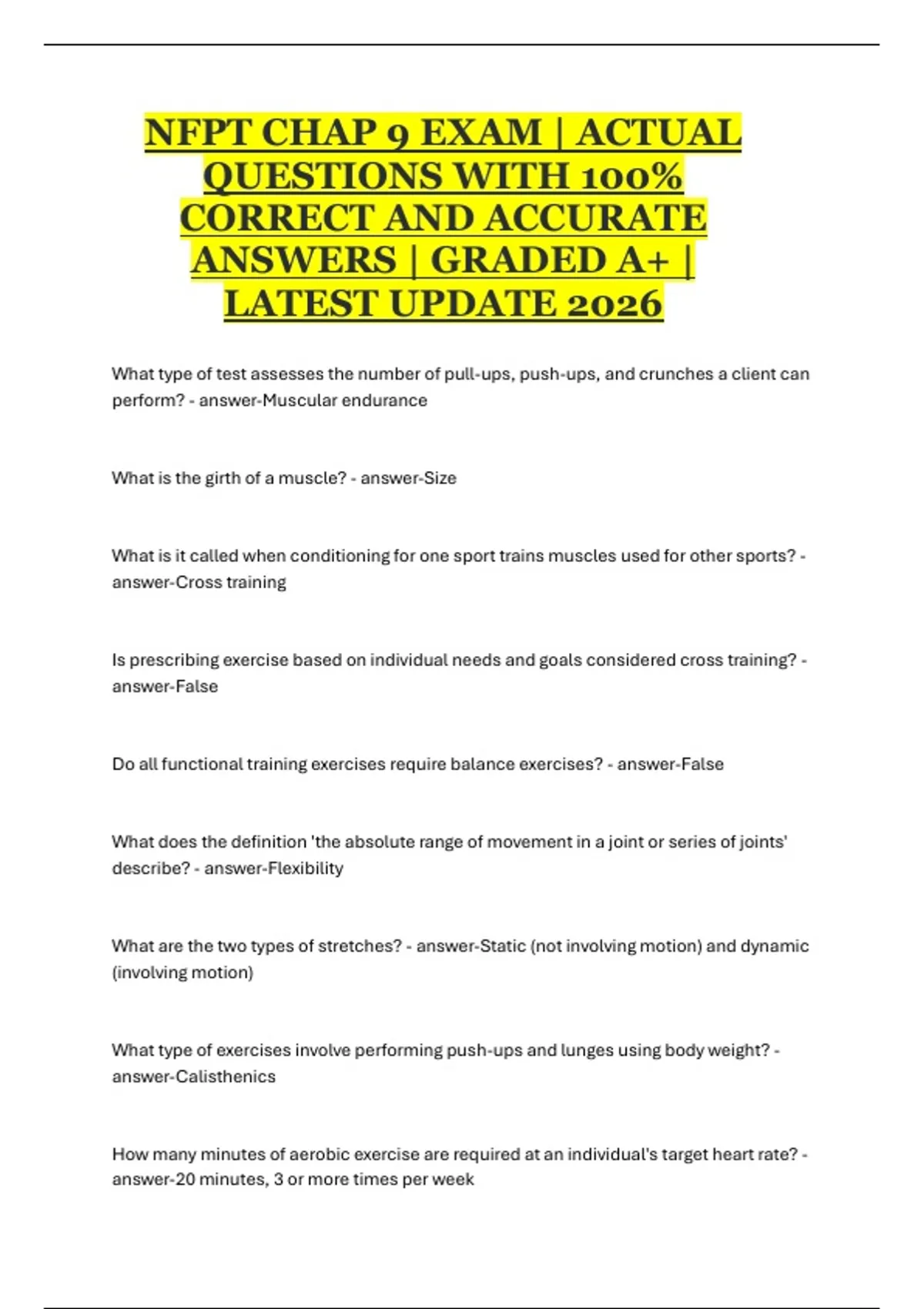 NFPT CHAP 9 EXAM | ACTUAL QUESTIONS WITH 100% CORRECT AND ACCURATE ANSWERS | GRADED A+ | LATEST UPDATE 2026

What type of test assesses the number of pull-ups, push-ups, and crunches a client can perform? - answer-Muscular endurance

What is the girth of a muscle? - answer-Size

What is it called when conditioning for one sport trains muscles used for other sports? - answer-Cross training

Is prescribing exercise based on individual needs and goals considered cross training? - answer-False

Do all functional training exercises require balance exercises? - answer-False

What does the definition 'the absolute range of movement in a joint or series of joints' describe? - answer-Flexibility

What are the two types of stretches? - answer-Static (not involving motion) and dynamic (involving motion)

What type of exercises involve performing push-ups and lunges using body weight? - answer-Calisthenics

How many minutes of aerobic exercise are required at an individual's target heart rate? - answer-20 minutes, 3 or more times per week